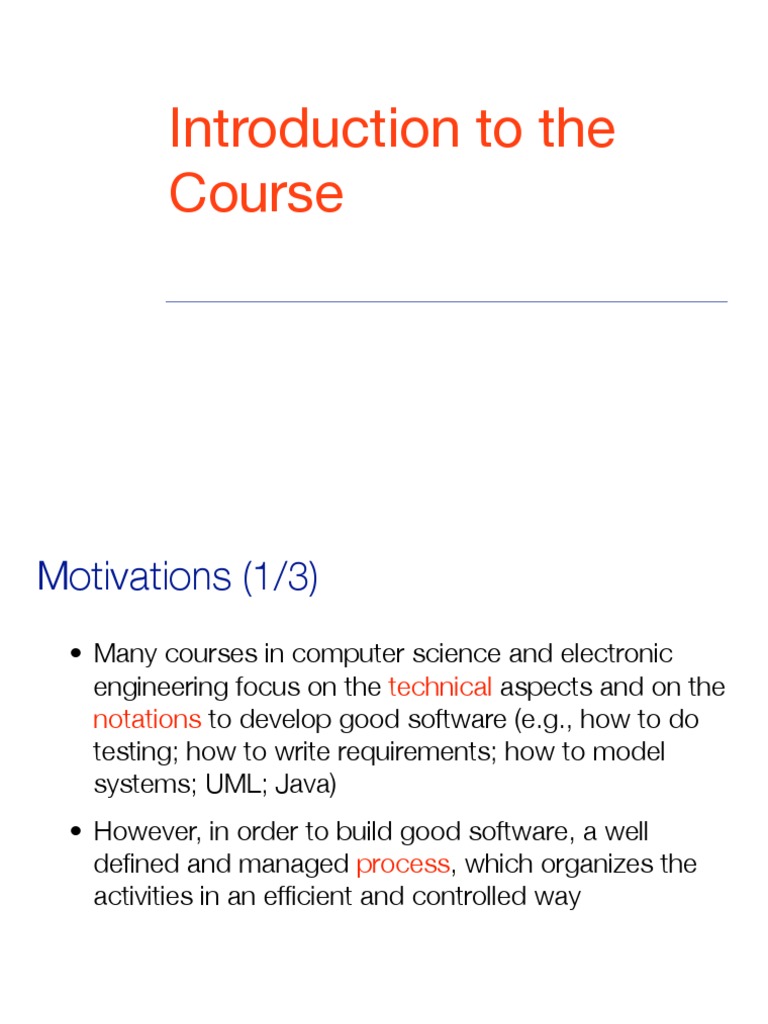 Introduction to the Course

Motivations (1/3)

• Many courses in computer science and electronic engineering focus on the technical aspects and on the notations to develop good software (e.g., how to do testing; how to write requirements; how to model systems; UML; Java)

• However, in order to build good software, a well defined and managed process, which organizes the activities in an efficient and controlled way